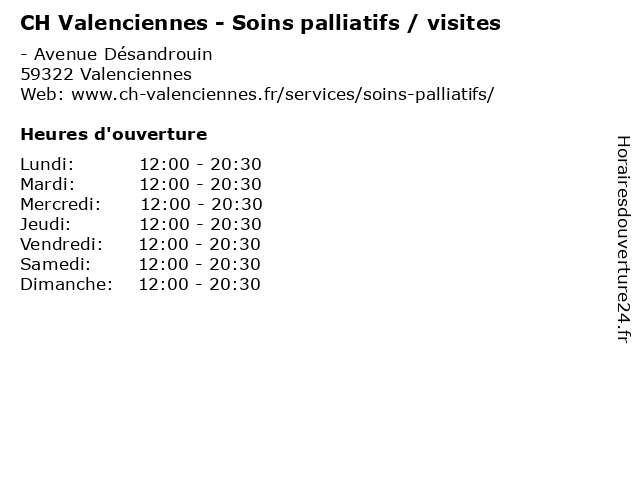 CH Valenciennes - Soins palliatifs / visites

- Avenue Désandrouin
59322 Valenciennes
Web: www.ch-valenciennes.fr/services/soins-palliatifs/

Heures d'ouverture

Lundi: 12:00 - 20:30
Mardi: 12:00 - 20:30
Mercredi: 12:00 - 20:30
Jeudi: 12:00 - 20:30
Vendredi: 12:00 - 20:30
Samedi: 12:00 - 20:30
Dimanche: 12:00 - 20:30

Horairesdouverture24.fr